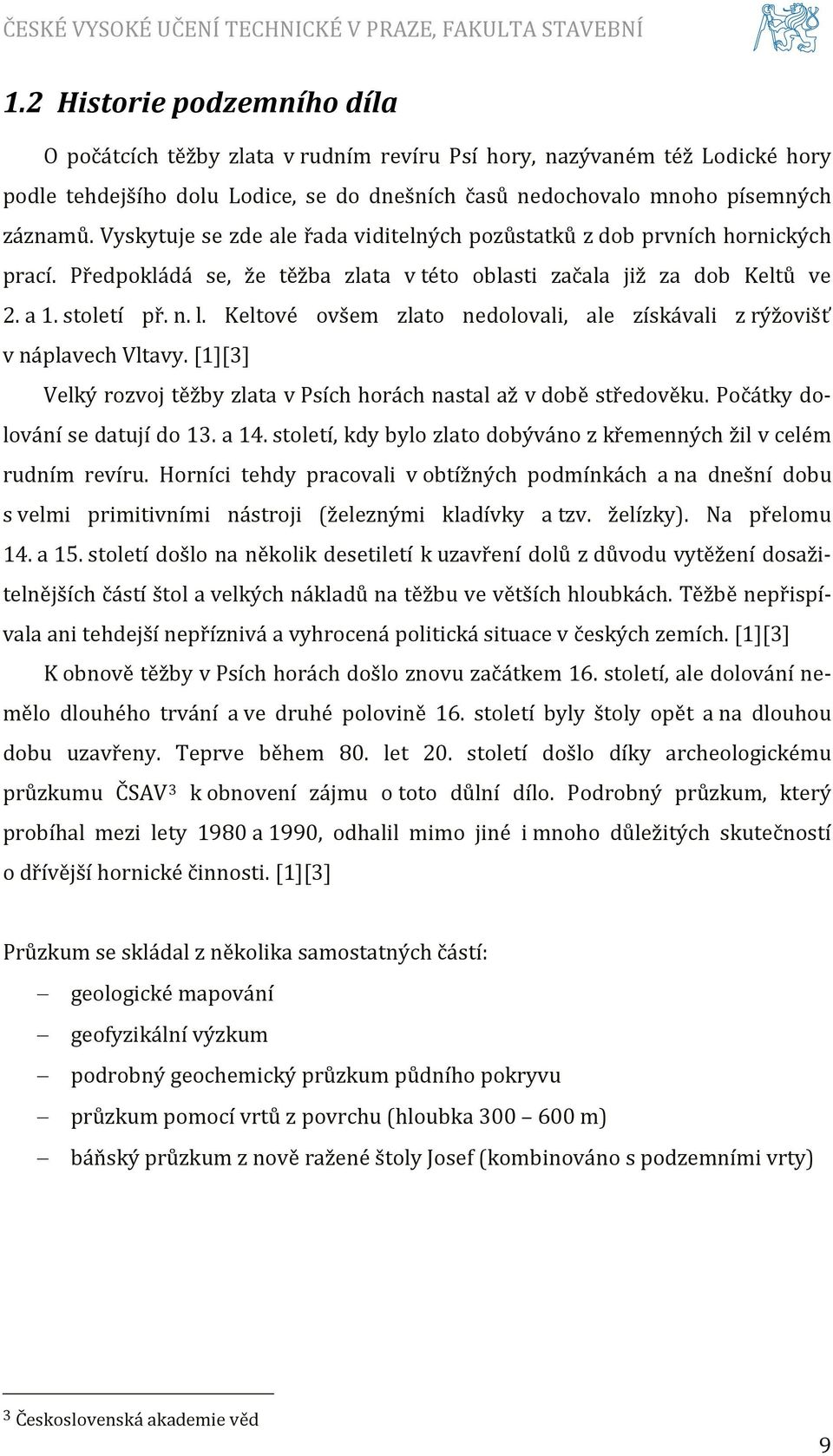 ČESKÉ VYSOKÉ UČENÍ TECHNICKÉ V PRAZE, FAKULTA STAVEBNÍ

1.2 Historie podzemního díla

O počátcích těžby zlata v rudním revíru Psí hory, nazývaném též Lodické hory podle tehdejšího dolu Lodice, se do dnešních časů nedochovalo mnoho písemných záznamů. Vyskytuje se zde ale řada viditelných pozůstatků z dob prvních hornických prací. Předpokládá se, že těžba zlata v této oblasti začala již za dob Keltů ve 2. a 1. století př. n. l. Keltové ovšem zlato nedolovali, ale získávali z rýžovišť v náplavech Vltavy. [1][3]

Velký rozvoj těžby zlata v Psích horách nastal až v době středověku. Počátky dolování se datují do 13. a 14. století, kdy bylo zlato dobýváno z křemenných žil v celém rudním revíru. Horníci tehdy pracovali v obtížných podmínkách a na dnešní dobu s velmi primitivními nástroji (železnými kladívky a tzv. želízky). Na přelomu 14. a 15. století došlo na několik desetiletí k uzavření dolů z důvodu vytěžení dosažitelnějších částí štol a velkých nákladů na těžbu ve větších hloubkách. Těžbě nepřispívala ani tehdejší nepříznivá a vyhrocená politická situace v českých zemích. [1][3]

K obnově těžby v Psích horách došlo znovu začátkem 16. století, ale dolování nemělo dlouhého trvání a ve druhé polovině 16. století byly štoly opět a na dlouhou dobu uzavřeny. Teprve během 80. let 20. století došlo díky archeologickému průzkumu ČSAV$^3$ k obnovení zájmu o toto důlní dílo. Podrobný průzkum, který probíhal mezi lety 1980 a 1990, odhalil mimo jiné i mnoho důležitých skutečností o dřívější hornické činnosti. [1][3]

Průzkum se skládal z několika samostatných částí:
– geologické mapování
– geofyzikální výzkum
– podrobný geochemický průzkum půdního pokryvu
– průzkum pomocí vrtů z povrchu (hloubka 300 – 600 m)
– báňský průzkum z nově ražené štoly Josef (kombinováno s podzemními vrty)

$^3$ Československá akademie věd

9